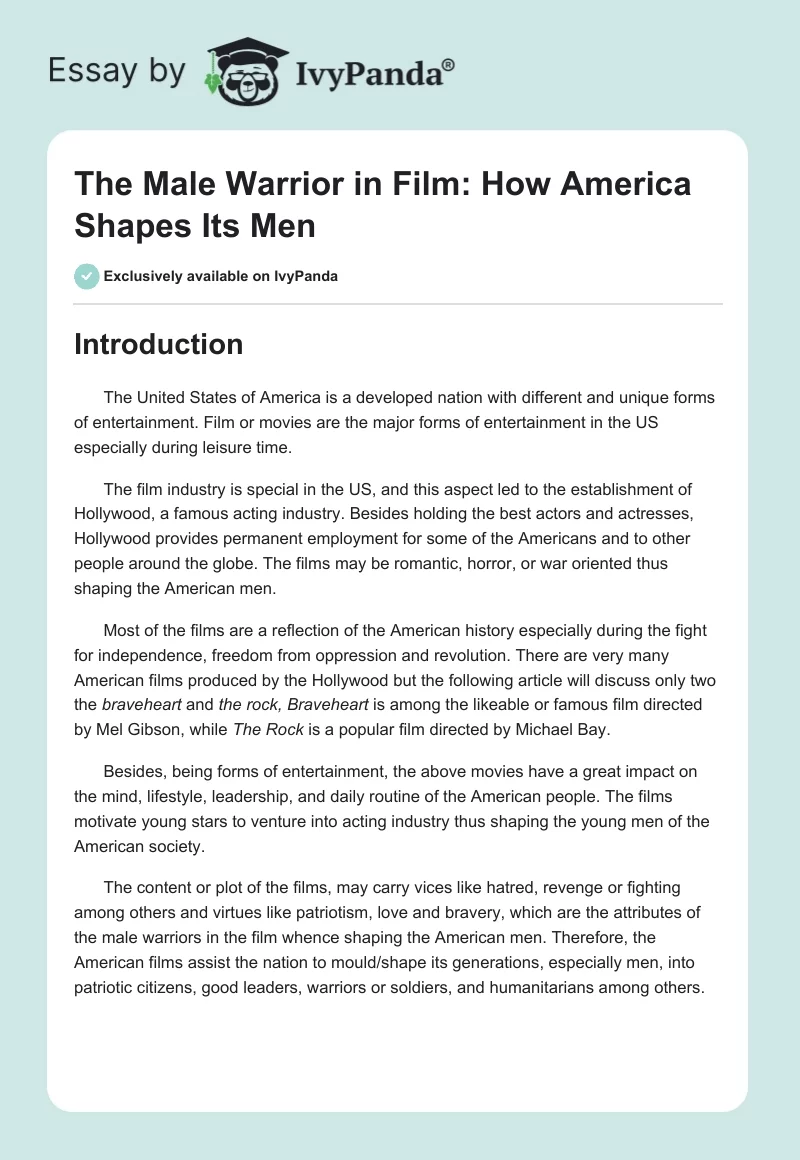 Essay by IvyPanda®

The Male Warrior in Film: How America Shapes Its Men

Exclusively available on IvyPanda

Introduction

The United States of America is a developed nation with different and unique forms of entertainment. Film or movies are the major forms of entertainment in the US especially during leisure time.

The film industry is special in the US, and this aspect led to the establishment of Hollywood, a famous acting industry. Besides holding the best actors and actresses, Hollywood provides permanent employment for some of the Americans and to other people around the globe. The films may be romantic, horror, or war oriented thus shaping the American men.

Most of the films are a reflection of the American history especially during the fight for independence, freedom from oppression and revolution. There are very many American films produced by the Hollywood but the following article will discuss only two the braveheart and the rock, Braveheart is among the likeable or famous film directed by Mel Gibson, while The Rock is a popular film directed by Michael Bay.

Besides, being forms of entertainment, the above movies have a great impact on the mind, lifestyle, leadership, and daily routine of the American people. The films motivate young stars to venture into acting industry thus shaping the young men of the American society.

The content or plot of the films, may carry vices like hatred, revenge or fighting among others and virtues like patriotism, love and bravery, which are the attributes of the male warriors in the film whence shaping the American men. Therefore, the American films assist the nation to mould/shape its generations, especially men, into patriotic citizens, good leaders, warriors or soldiers, and humanitarians among others.